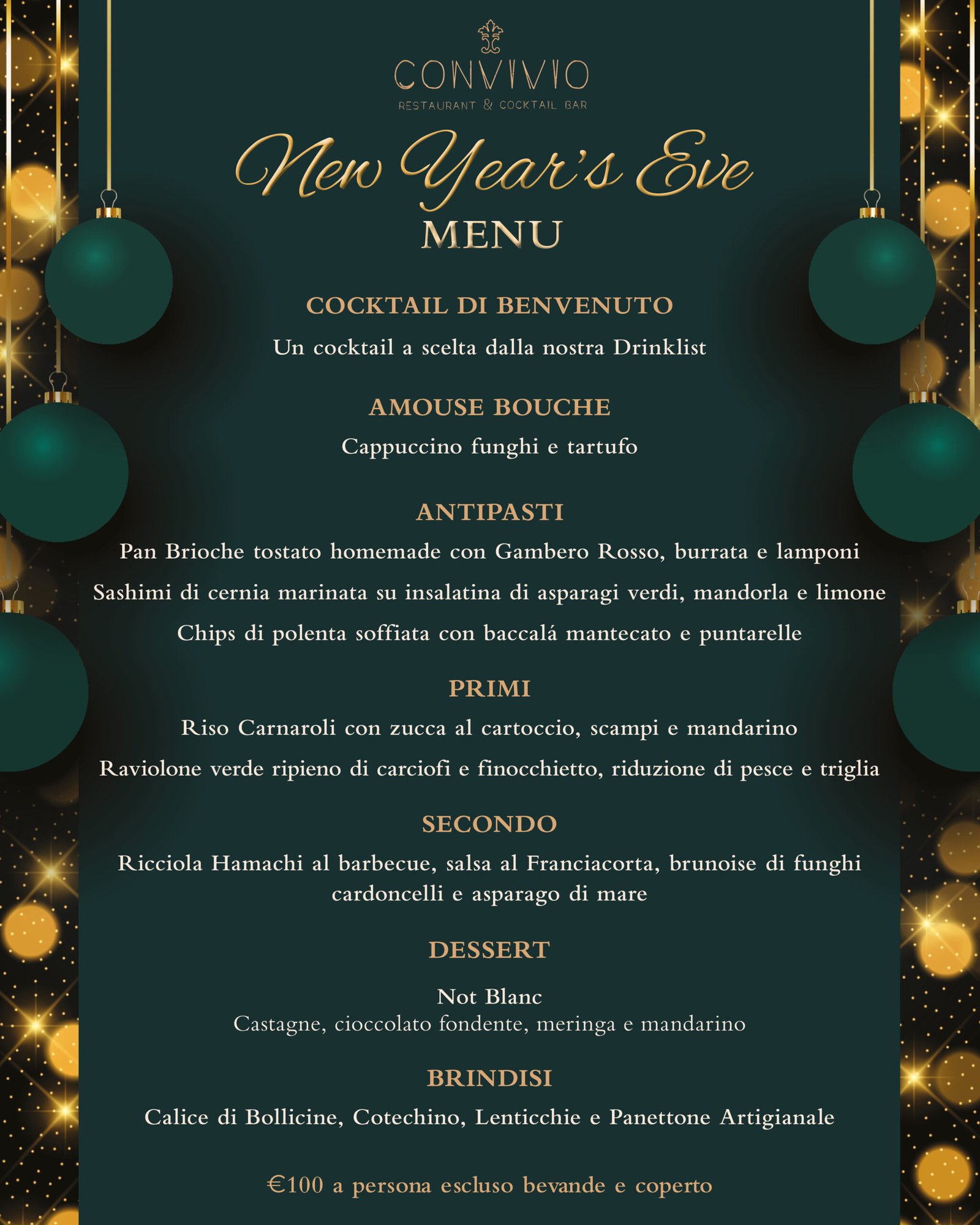 CONVIVIO
RESTAURANT & COCKTAIL BAR

New Year's Eve
MENU

COCKTAIL DI BENVENUTO
Un cocktail a scelta dalla nostra Drinklist

AMOUSE BOUCHE
Cappuccino funghi e tartufo

ANTIPASTI
Pan Brioche tostato homemade con Gambero Rosso, burrata e lamponi
Sashimi di cernia marinata su insalatina di asparagi verdi, mandorla e limone
Chips di polenta soffiata con baccalá mantecato e puntarelle

PRIMI
Riso Carnaroli con zucca al cartoccio, scampi e mandarino
Raviolone verde ripieno di carciofi e finocchietto, riduzione di pesce e triglia

SECONDO
Ricciola Hamachi al barbecue, salsa al Franciacorta, brunoise di funghi cardoncelli e asparago di mare

DESSERT
Not Blanc
Castagne, cioccolato fondente, meringa e mandarino

BRINDISI
Calice di Bollicine, Cotechino, Lenticchie e Panettone Artigianale

€100 a persona escluso bevande e coperto